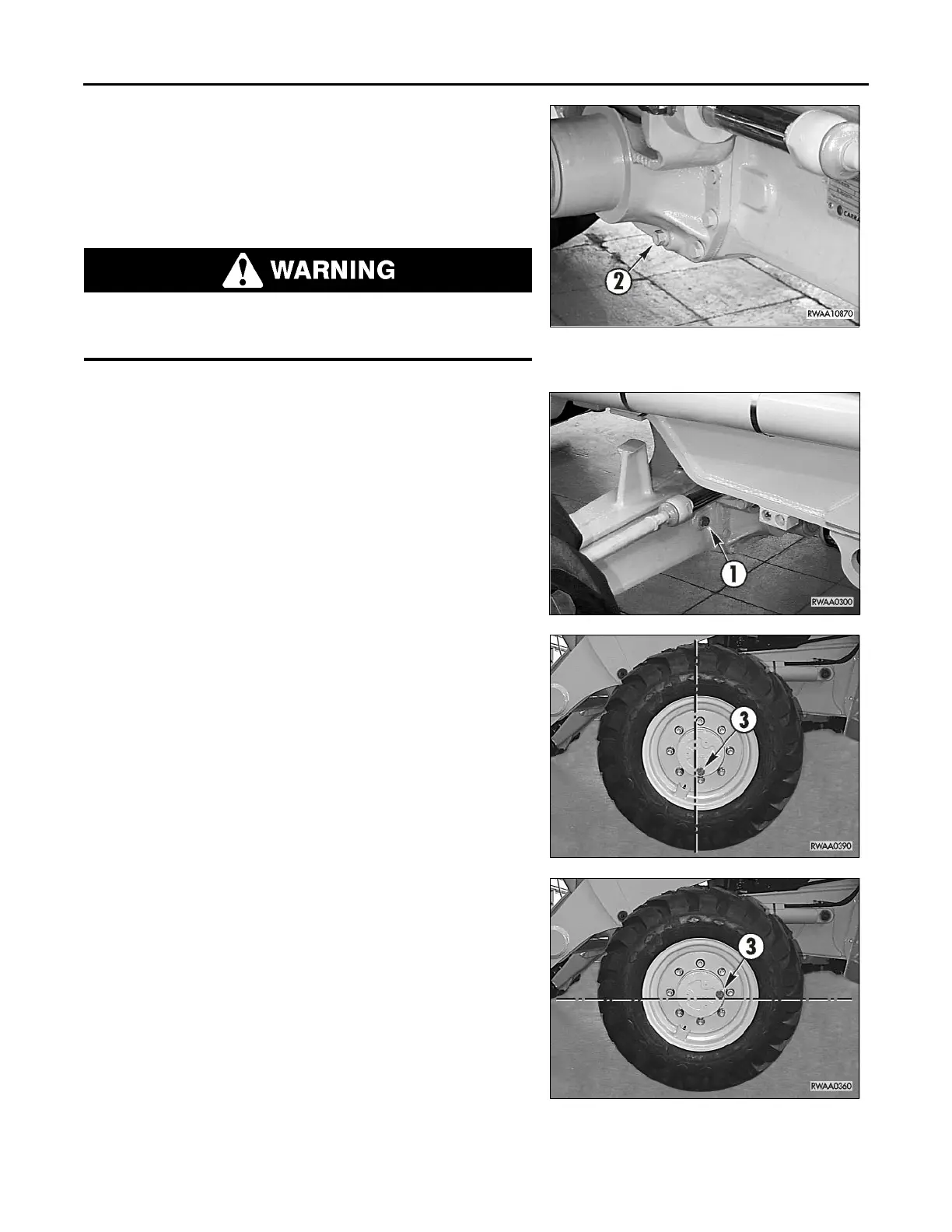 WARNING

2

RWAA10870

1

RWAA0300

3

RWAA0390

3

RWAA0360